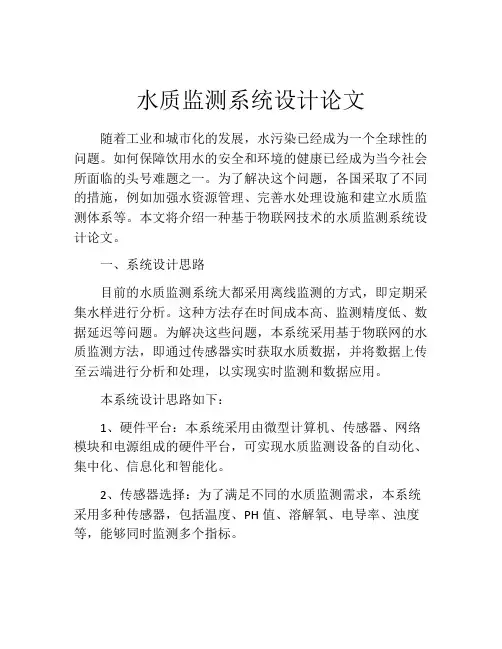 水质监测系统设计论文

随着工业和城市化的发展，水污染已经成为一个全球性的问题。如何保障饮用水的安全和环境的健康已经成为当今社会所面临的头号难题之一。为了解决这个问题，各国采取了不同的措施，例如加强水资源管理、完善水处理设施和建立水质监测体系等。本文将介绍一种基于物联网技术的水质监测系统设计论文。

一、系统设计思路

目前的水质监测系统大都采用离线监测的方式，即定期采集水样进行分析。这种方法存在时间成本高、监测精度低、数据延迟等问题。为解决这些问题，本系统采用基于物联网的水质监测方法，即通过传感器实时获取水质数据，并将数据上传至云端进行分析和处理，以实现实时监测和数据应用。

本系统设计思路如下：

1、硬件平台：本系统采用由微型计算机、传感器、网络模块和电源组成的硬件平台，可实现水质监测设备的自动化、集中化、信息化和智能化。

2、传感器选择：为了满足不同的水质监测需求，本系统采用多种传感器，包括温度、PH 值、溶解氧、电导率、浊度等，能够同时监测多个指标。